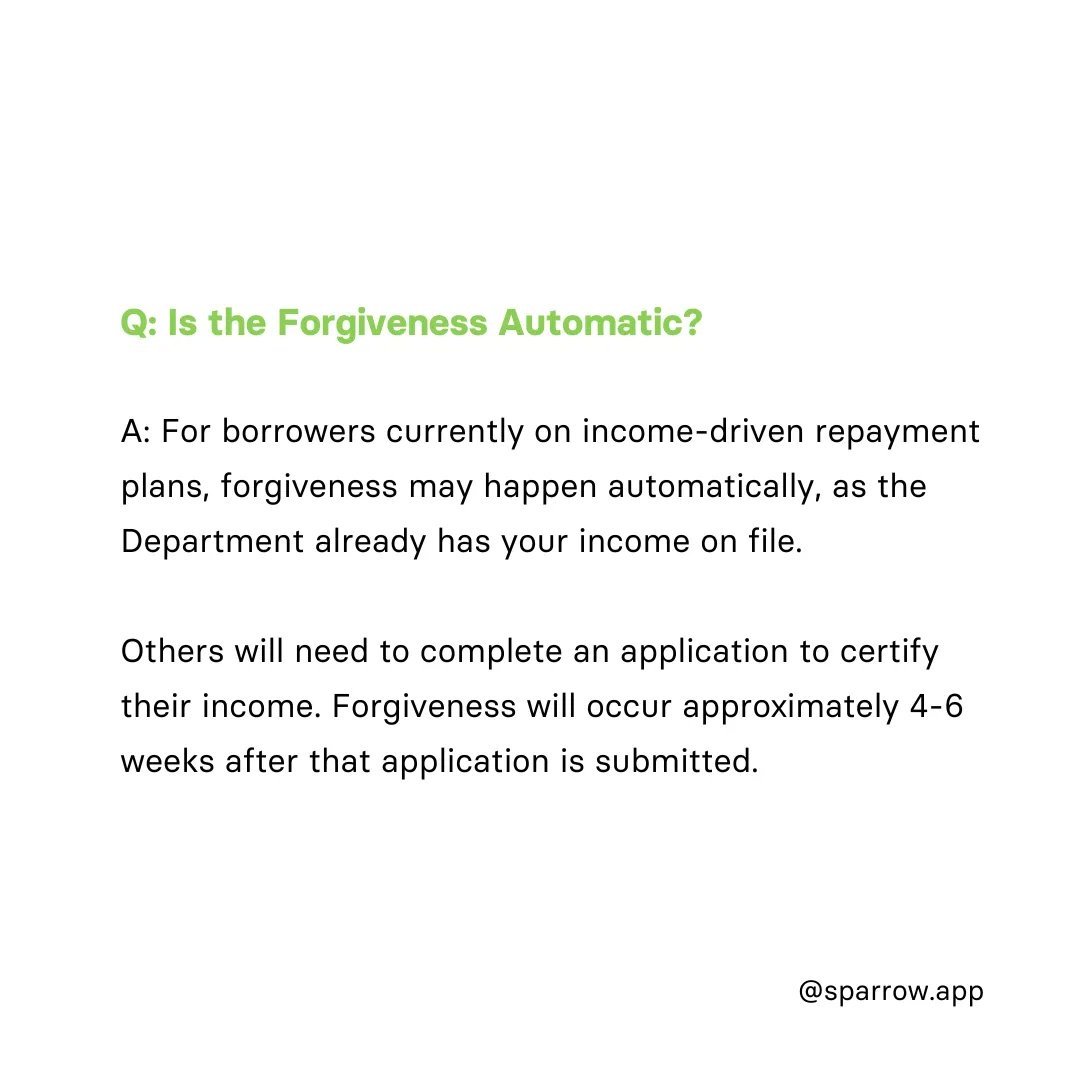 Q: Is the Forgiveness Automatic?

A: For borrowers currently on income-driven repayment plans, forgiveness may happen automatically, as the Department already has your income on file.

Others will need to complete an application to certify their income. Forgiveness will occur approximately 4-6 weeks after that application is submitted.

@sparrow.app